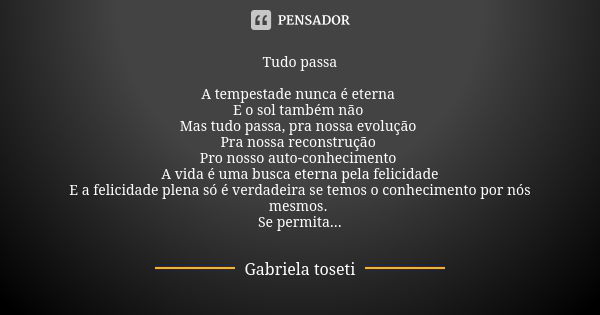 PENSADOR

Tudo passa

A tempestade nunca é eterna
E o sol também não
Mas tudo passa, pra nossa evolução
Pra nossa reconstrução
Pro nosso auto-conhecimento
A vida é uma busca eterna pela felicidade
E a felicidade plena só é verdadeira se temos o conhecimento por nós mesmos.
Se permita...

Gabriela toseti